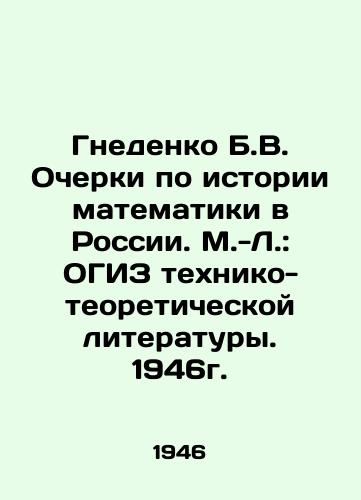 Гнеденко Б.В. Очерки по истории математики в России. М.-Л.: ОГИЗ технико-теоретической литературы. 1946г.

1946